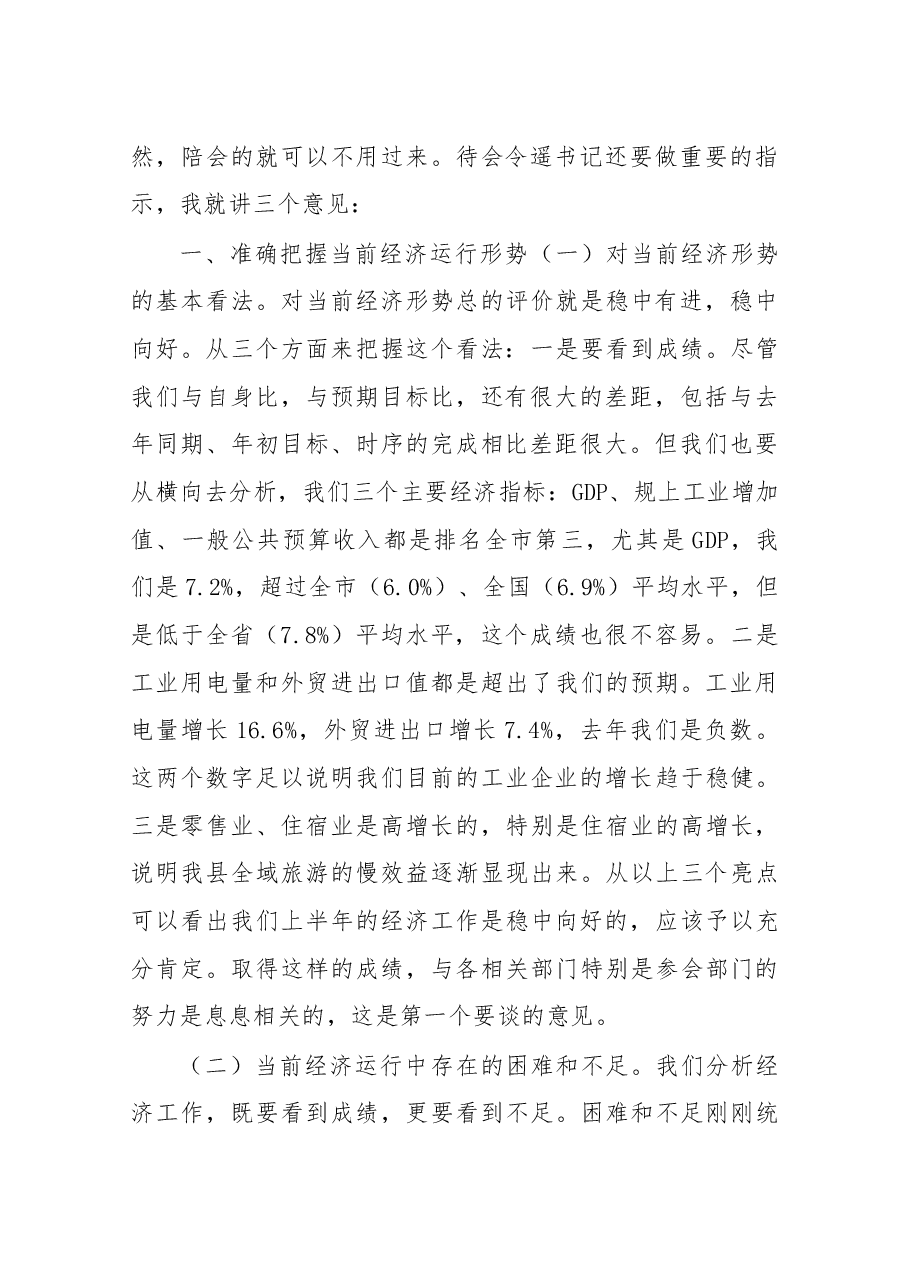 然，陪会的就可以不用过来。待会令遥书记还要做重要的指示，我就讲三个意见：

一、准确把握当前经济运行形势（一）对当前经济形势的基本看法。对当前经济形势总的评价就是稳中有进，稳中向好。从三个方面来把握这个看法：一是要看到成绩。尽管我们与自身比，与预期目标比，还有很大的差距，包括与去年同期、年初目标、时序的完成相比差距很大。但我们也要从横向去分析，我们三个主要经济指标：GDP、规上工业增加值、一般公共预算收入都是排名全市第三，尤其是GDP，我们是7.2%，超过全市（6.0%）、全国（6.9%）平均水平，但是低于全省（7.8%）平均水平，这个成绩也很不容易。二是工业用电量和外贸进出口值都是超出了我们的预期。工业用电量增长16.6%，外贸进出口增长7.4%，去年我们是负数。这两个数字足以说明我们目前的工业企业的增长趋于稳健。三是零售业、住宿业是高增长的，特别是住宿业的高增长，说明我县全域旅游的慢效益逐渐显现出来。从以上三个亮点可以看出我们上半年的经济工作是稳中向好的，应该予以充分肯定。取得这样的成绩，与各相关部门特别是参会部门的努力是息息相关的，这是第一个要谈的意见。

（二）当前经济运行中存在的困难和不足。我们分析经济工作，既要看到成绩，更要看到不足。困难和不足刚刚统